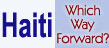 Haiti

Which Way Forward?